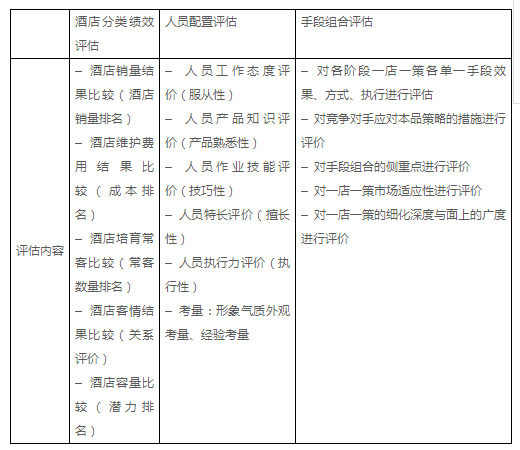 | | 酒店分类绩效评估 | 人员配置评估 | 手段组合评估 |
|---|---|---|---|
| 评估内容 | – 酒店销量结果比较（酒店销量排名）<br>– 酒店维护费用结果比较（成本排名）<br>– 酒店培育常客比较（常客数量排名）<br>– 酒店客情结果比较（关系评价）<br>– 酒店容量比较（潜力排名） | – 人员工作态度评价（服从性）<br>– 人员产品知识评价（产品熟悉性）<br>– 人员作业技能评价（技巧性）<br>– 人员特长评价（擅长性）<br>– 人员执行力评价（执行性）<br>– 考量：形象气质外观考量、经验考量 | – 对各阶段一店一策各单一手段效果、方式、执行进行评估<br>– 对竞争对手应对本品策略的措施进行评价<br>– 对手段组合的侧重点进行评价<br>– 对一店一策市场适应性进行评价<br>– 对一店一策的细化深度与面上的广度进行评价 |